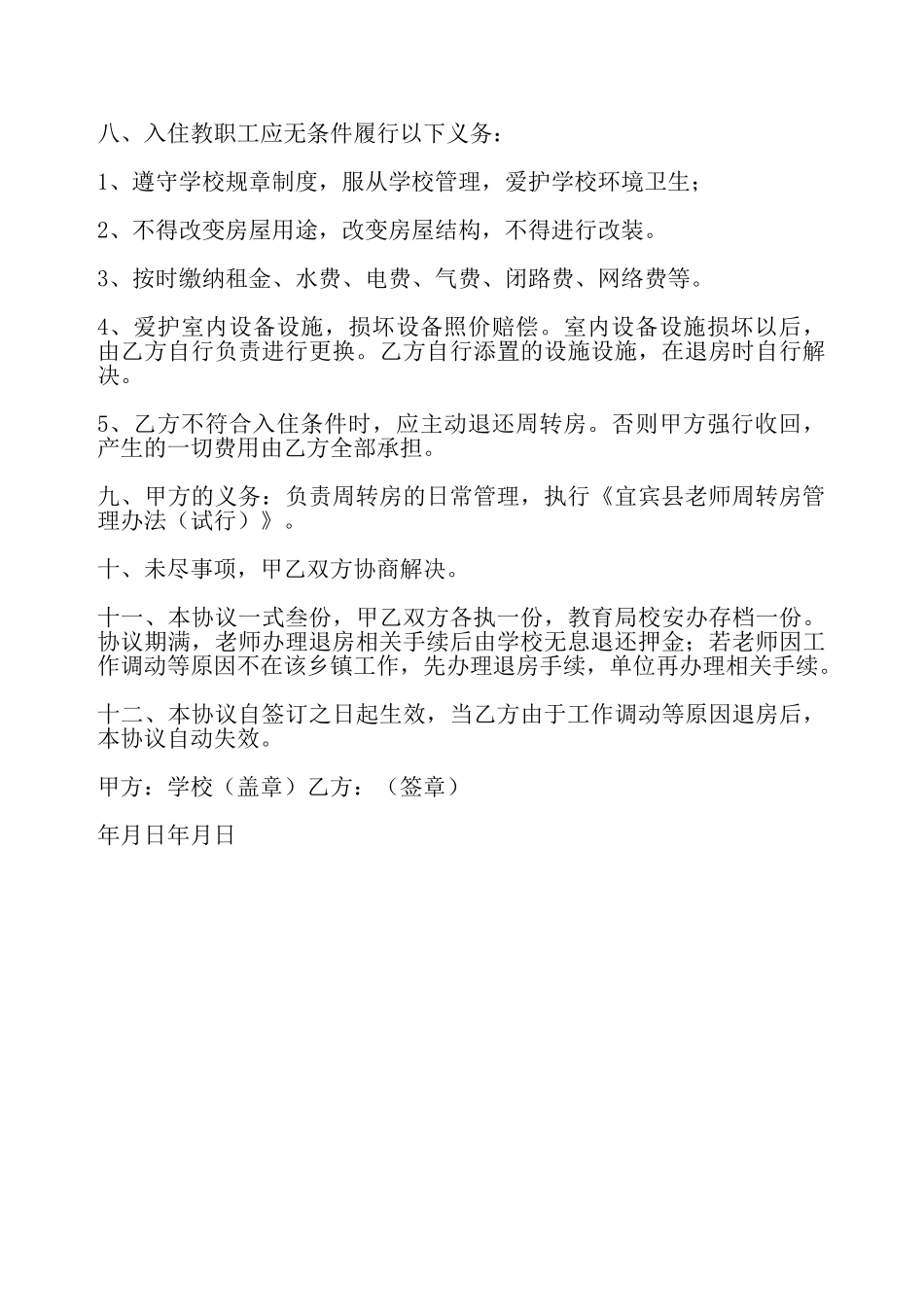 八、入住教职工应无条件履行以下义务：

1、遵守学校规章制度，服从学校管理，爱护学校环境卫生；

2、不得改变房屋用途，改变房屋结构，不得进行改装。

3、按时缴纳租金、水费、电费、气费、闭路费、网络费等。

4、爱护室内设备设施，损坏设备照价赔偿。室内设备设施损坏以后，由乙方自行负责进行更换。乙方自行添置的设施设施，在退房时自行解决。

5、乙方不符合入住条件时，应主动退还周转房。否则甲方强行收回，产生的一切费用由乙方全部承担。

九、甲方的义务：负责周转房的日常管理，执行《宜宾县老师周转房管理办法（试行）》。

十、未尽事项，甲乙双方协商解决。

十一、本协议一式叁份，甲乙双方各执一份，教育局校安办存档一份。协议期满，老师办理退房相关手续后由学校无息退还押金；若老师因工作调动等原因不在该乡镇工作，先办理退房手续，单位再办理相关手续。

十二、本协议自签订之日起生效，当乙方由于工作调动等原因退房后，本协议自动失效。

甲方：学校（盖章）乙方：（签章）

年月日年月日